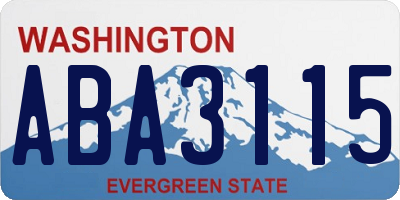 WASHINGTON
ABA3115
EVERGREEN STATE